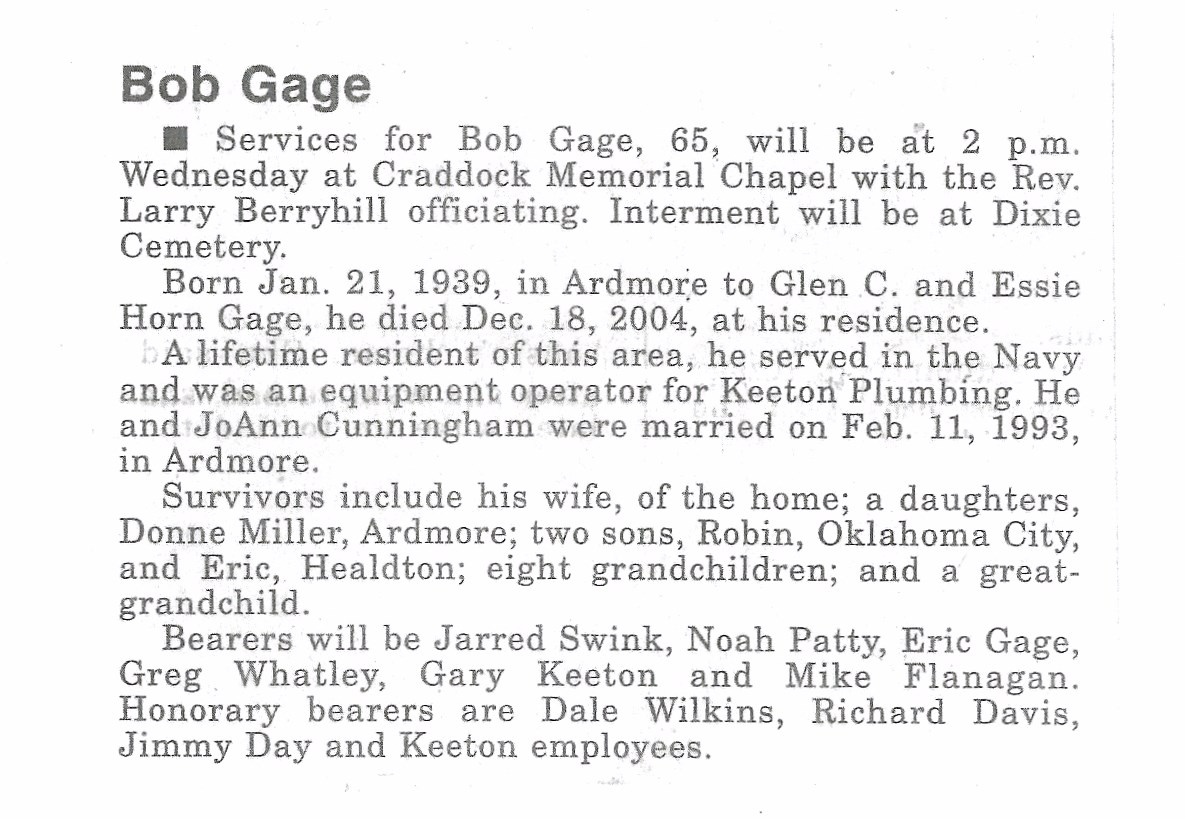 Bob Gage

■ Services for Bob Gage, 65, will be at 2 p.m. Wednesday at Craddock Memorial Chapel with the Rev. Larry Berryhill officiating. Interment will be at Dixie Cemetery.

Born Jan. 21, 1939, in Ardmore to Glen C. and Essie Horn Gage, he died Dec. 18, 2004, at his residence.

A lifetime resident of this area, he served in the Navy and was an equipment operator for Keeton Plumbing. He and JoAnn Cunningham were married on Feb. 11, 1993, in Ardmore.

Survivors include his wife, of the home; a daughters, Donne Miller, Ardmore; two sons, Robin, Oklahoma City, and Eric, Healdton; eight grandchildren; and a great-grandchild.

Bearers will be Jarred Swink, Noah Patty, Eric Gage, Greg Whatley, Gary Keeton and Mike Flanagan. Honorary bearers are Dale Wilkins, Richard Davis, Jimmy Day and Keeton employees.